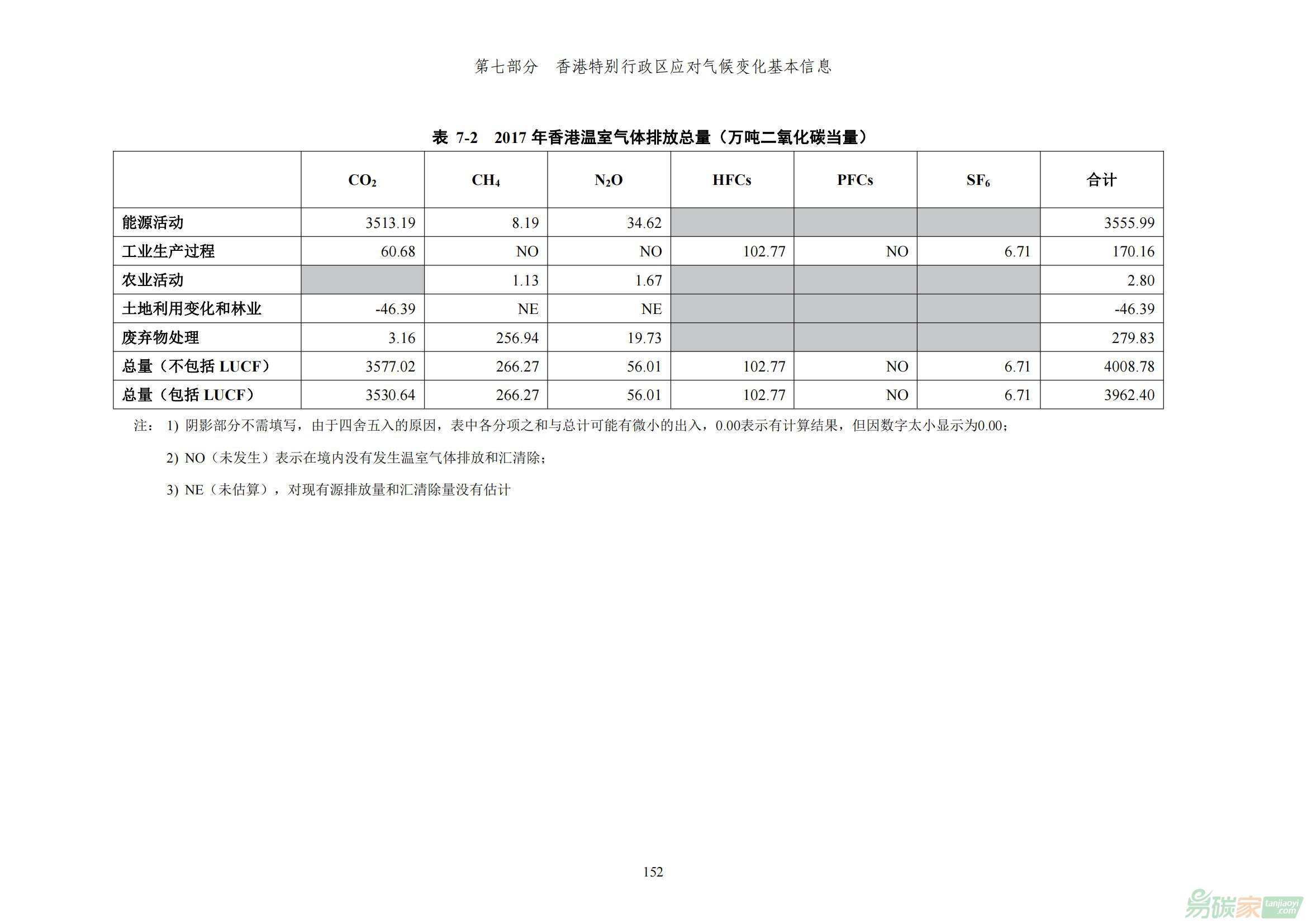 第七部分 香港特别行政区应对气候变化基本信息

表 7-2 2017 年香港温室气体排放总量（万吨二氧化碳当量）

| | $CO_2$ | $CH_4$ | $N_2O$ | HFCs | PFCs | $SF_6$ | 合计 |
|---|---|---|---|---|---|---|---|
| 能源活动 | 3513.19 | 8.19 | 34.62 | | | | 3555.99 |
| 工业生产过程 | 60.68 | NO | NO | 102.77 | NO | 6.71 | 170.16 |
| 农业活动 | | 1.13 | 1.67 | | | | 2.80 |
| 土地利用变化和林业 | -46.39 | NE | NE | | | | -46.39 |
| 废弃物处理 | 3.16 | 256.94 | 19.73 | | | | 279.83 |
| 总量（不包括 LUCF） | 3577.02 | 266.27 | 56.01 | 102.77 | NO | 6.71 | 4008.78 |
| 总量（包括 LUCF） | 3530.64 | 266.27 | 56.01 | 102.77 | NO | 6.71 | 3962.40 |

注： 1) 阴影部分不需填写，由于四舍五入的原因，表中各分项之和与总计可能有微小的出入，0.00表示有计算结果，但因数字太小显示为0.00；

2) NO（未发生）表示在境内没有发生温室气体排放和汇清除；

3) NE（未估算），对现有源排放量和汇清除量没有估计

152

易碳家 tanjiaoyi .com